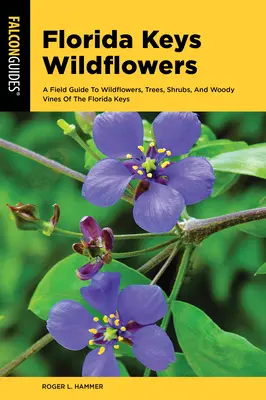 FALCONGUIDES®

Florida Keys Wildflowers

A Field Guide To Wildflowers, Trees, Shrubs, And Woody Vines Of The Florida Keys

ROGER L. HAMMER